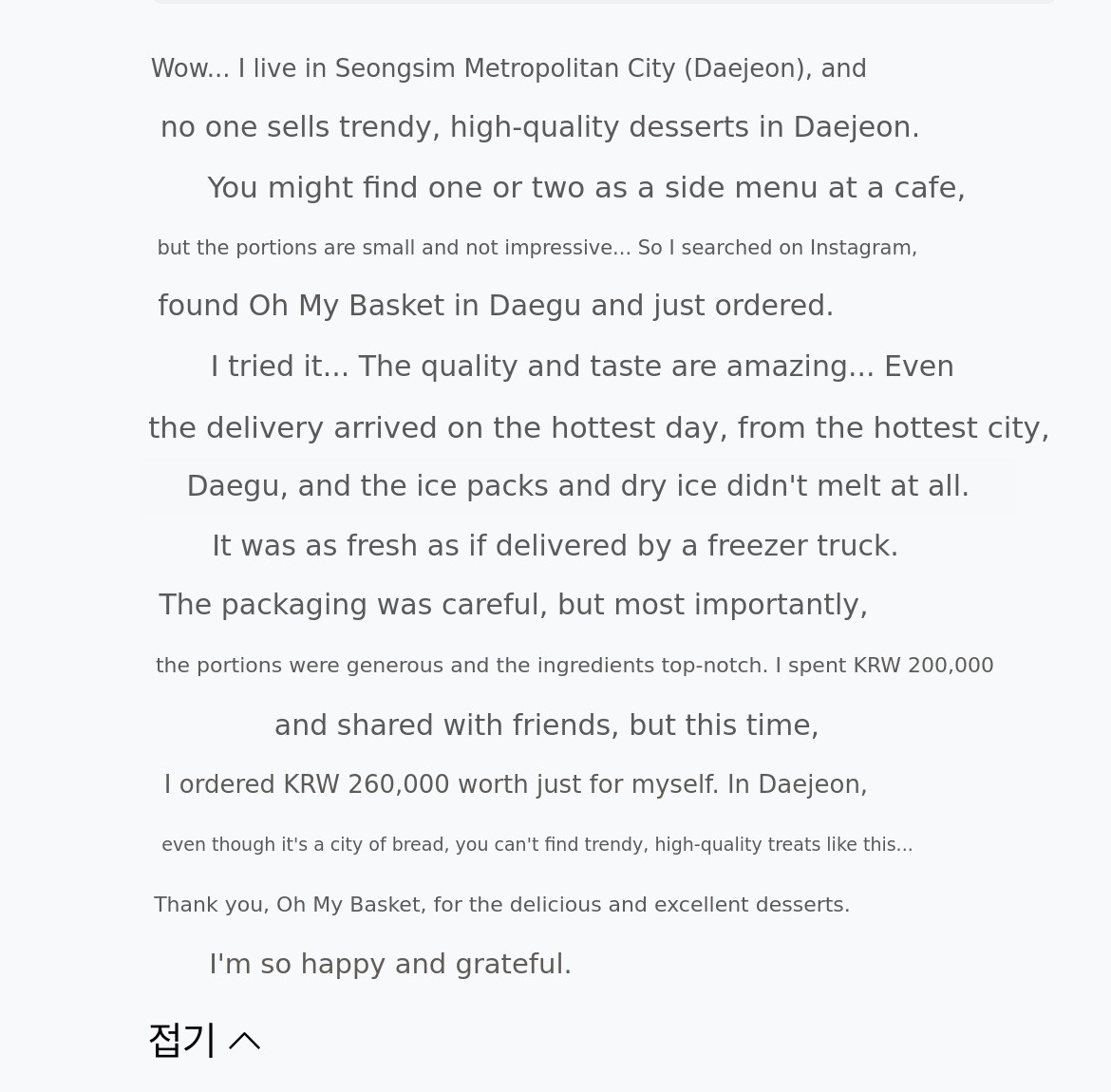 Wow... I live in Seongsim Metropolitan City (Daejeon), and

no one sells trendy, high-quality desserts in Daejeon.

You might find one or two as a side menu at a cafe,

but the portions are small and not impressive... So I searched on Instagram,

found Oh My Basket in Daegu and just ordered.

I tried it... The quality and taste are amazing... Even

the delivery arrived on the hottest day, from the hottest city,

Daegu, and the ice packs and dry ice didn't melt at all.

It was as fresh as if delivered by a freezer truck.

The packaging was careful, but most importantly,

the portions were generous and the ingredients top-notch. I spent KRW 200,000

and shared with friends, but this time,

I ordered KRW 260,000 worth just for myself. In Daejeon,

even though it's a city of bread, you can't find trendy, high-quality treats like this...

Thank you, Oh My Basket, for the delicious and excellent desserts.

I'm so happy and grateful.

접기